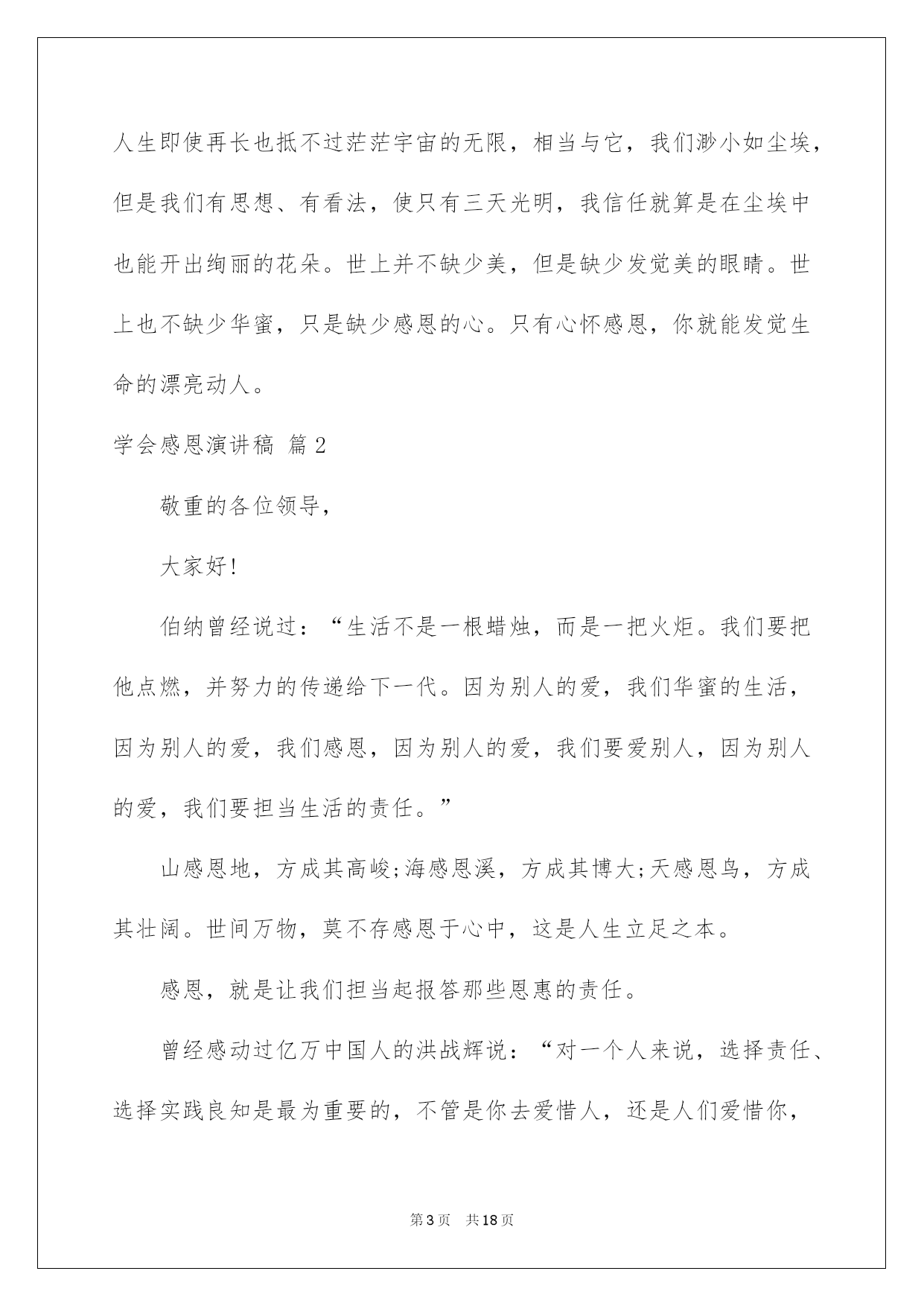 人生即使再长也抵不过茫茫宇宙的无限，相当与它，我们渺小如尘埃，但是我们有思想、有看法，使只有三天光明，我信任就算是在尘埃中也能开出绚丽的花朵。世上并不缺少美，但是缺少发觉美的眼睛。世上也不缺少华蜜，只是缺少感恩的心。只有心怀感恩，你就能发觉生命的漂亮动人。

学会感恩演讲稿 篇2

敬重的各位领导，

大家好!

伯纳曾经说过：“生活不是一根蜡烛，而是一把火炬。我们要把他点燃，并努力的传递给下一代。因为别人的爱，我们华蜜的生活，因为别人的爱，我们感恩，因为别人的爱，我们要爱别人，因为别人的爱，我们要担当生活的责任。”

山感恩地，方成其高峻;海感恩溪，方成其博大;天感恩鸟，方成其壮阔。世间万物，莫不存感恩于心中，这是人生立足之本。

感恩，就是让我们担当起报答那些恩惠的责任。

曾经感动过亿万中国人的洪战辉说：“对一个人来说，选择责任、选择实践良知是最为重要的，不管是你去爱惜人，还是人们爱惜你，

第3页 共18页